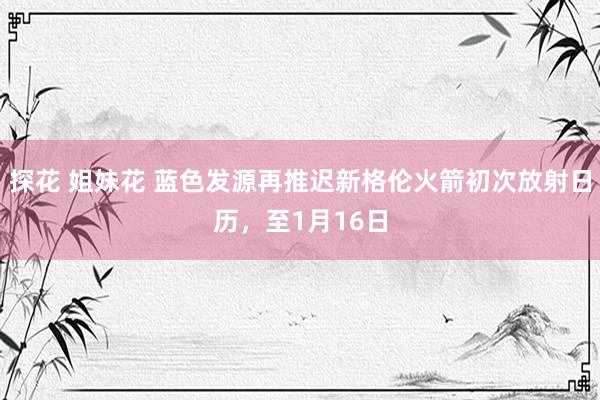 探花 姐妹花 蓝色发源再推迟新格伦火箭初次放射日历，至1月16日